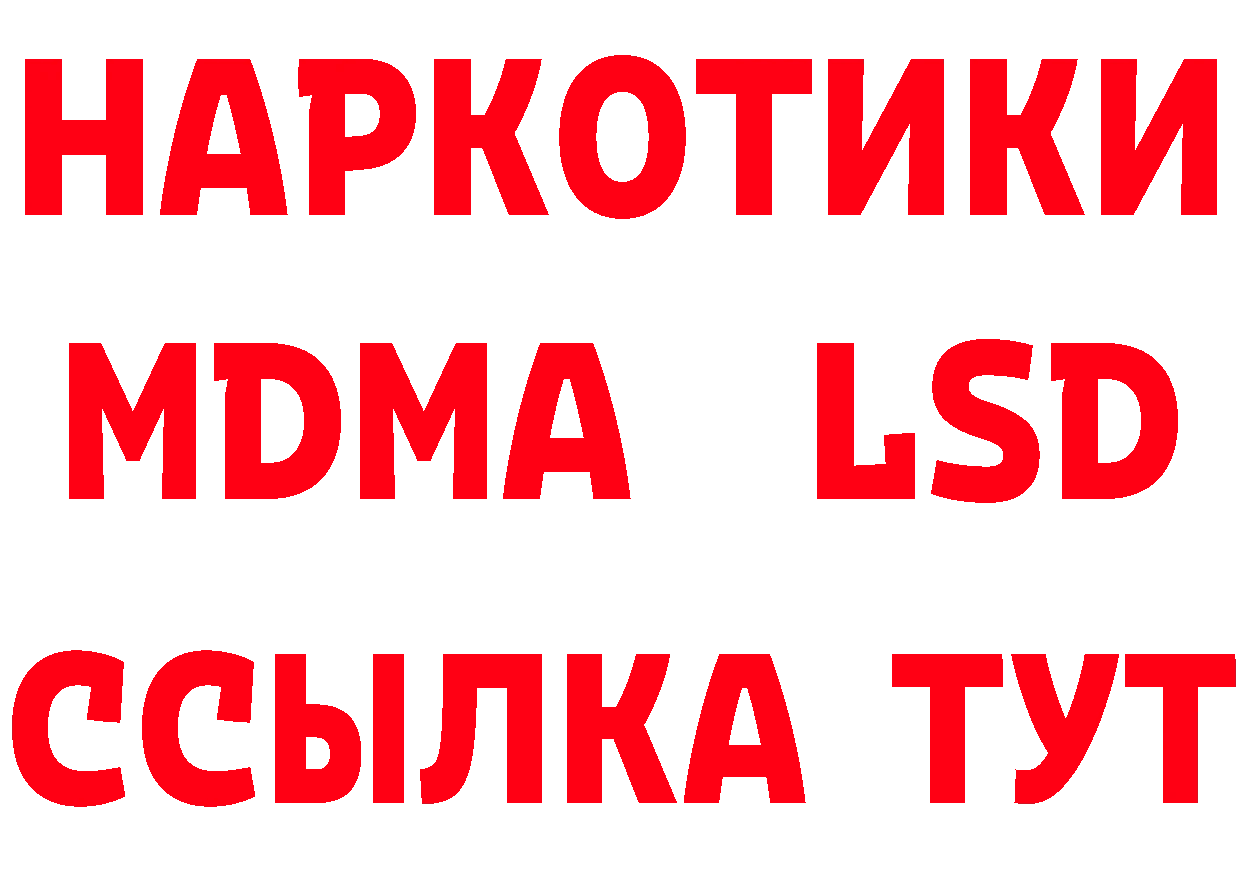 НАРКОТИКИ
MDMA LSD
ССЫЛКА ТУТ